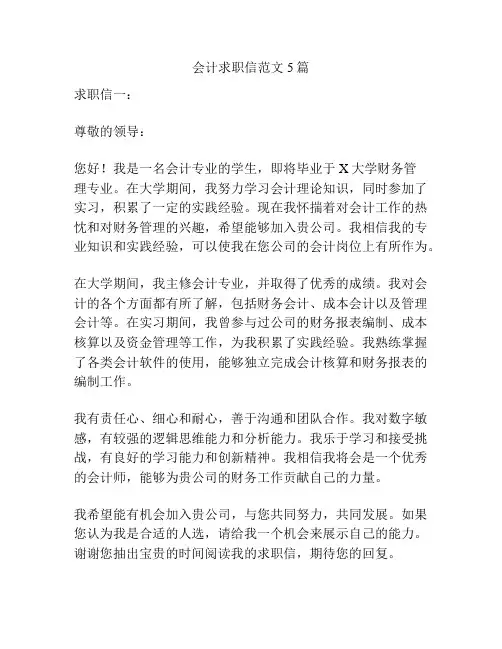 会计求职信范文 5 篇

求职信一：

尊敬的领导：

您好！我是一名会计专业的学生，即将毕业于 X 大学财务管理专业。在大学期间，我努力学习会计理论知识，同时参加了实习，积累了一定的实践经验。现在我怀揣着对会计工作的热忱和对财务管理的兴趣，希望能够加入贵公司。我相信我的专业知识和实践经验，可以使我在您公司的会计岗位上有所作为。

在大学期间，我主修会计专业，并取得了优秀的成绩。我对会计的各个方面都有所了解，包括财务会计、成本会计以及管理会计等。在实习期间，我曾参与过公司的财务报表编制、成本核算以及资金管理等工作，为我积累了实践经验。我熟练掌握了各类会计软件的使用，能够独立完成会计核算和财务报表的编制工作。

我有责任心、细心和耐心，善于沟通和团队合作。我对数字敏感，有较强的逻辑思维能力和分析能力。我乐于学习和接受挑战，有良好的学习能力和创新精神。我相信我将会是一个优秀的会计师，能够为贵公司的财务工作贡献自己的力量。

我希望能有机会加入贵公司，与您共同努力，共同发展。如果您认为我是合适的人选，请给我一个机会来展示自己的能力。谢谢您抽出宝贵的时间阅读我的求职信，期待您的回复。